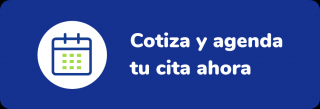 Cotiza y agenda tu cita ahora